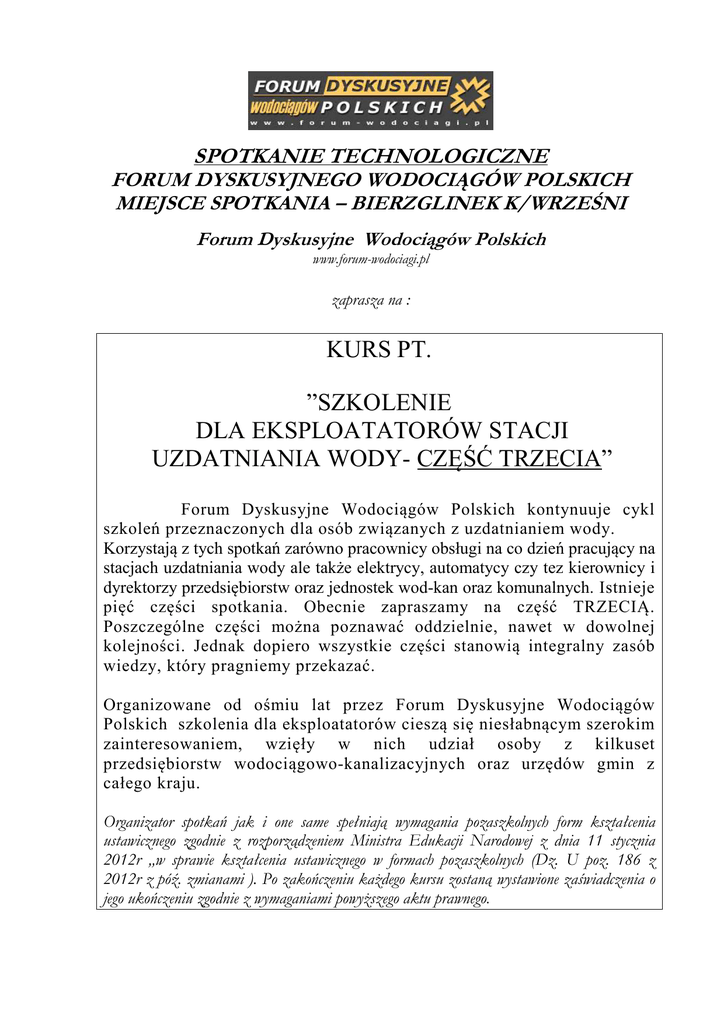 FORUM DYSKUSYJNE wodociągów POLSKICH
www.forum-wodociagi.pl

SPOTKANIE TECHNOLOGICZNE
FORUM DYSKUSYJNEGO WODOCIĄGÓW POLSKICH
MIEJSCE SPOTKANIA – BIERZGLINEK K/WRZEŚNI

Forum Dyskusyjne Wodociągów Polskich
www.forum-wodociagi.pl

zaprasza na :

KURS PT.

”SZKOLENIE
DLA EKSPLOATATORÓW STACJI
UZDATNIANIA WODY- CZĘŚĆ TRZECIA”

Forum Dyskusyjne Wodociągów Polskich kontynuuje cykl szkoleń przeznaczonych dla osób związanych z uzdatnianiem wody. Korzystają z tych spotkań zarówno pracownicy obsługi na co dzień pracujący na stacjach uzdatniania wody ale także elektrycy, automatycy czy tez kierownicy i dyrektorzy przedsiębiorstw oraz jednostek wod-kan oraz komunalnych. Istnieje pięć części spotkania. Obecnie zapraszamy na część TRZECIĄ. Poszczególne części można poznawać oddzielnie, nawet w dowolnej kolejności. Jednak dopiero wszystkie części stanowią integralny zasób wiedzy, który pragniemy przekazać.

Organizowane od ośmiu lat przez Forum Dyskusyjne Wodociągów Polskich szkolenia dla eksploatatorów cieszą się niesłabnącym szerokim zainteresowaniem, wzięły w nich udział osoby z kilkuset przedsiębiorstw wodociągowo-kanalizacyjnych oraz urzędów gmin z całego kraju.

Organizator spotkań jak i one same spełniają wymagania pozaszkolnych form kształcenia ustawicznego zgodnie z rozporządzeniem Ministra Edukacji Narodowej z dnia 11 stycznia 2012r „w sprawie kształcenia ustawicznego w formach pozaszkolnych (Dz. U poz. 186 z 2012r z póź. zmianami ). Po zakończeniu każdego kursu zostaną wystawione zaświadczenia o jego ukończeniu zgodnie z wymaganiami powyższego aktu prawnego.